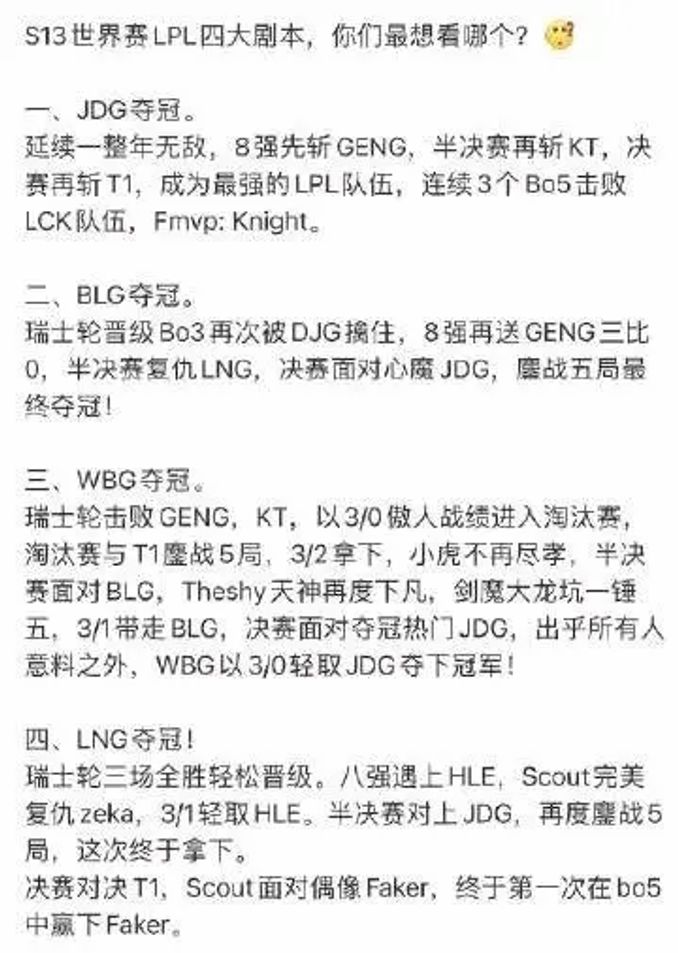 S13世界赛LPL四大剧本，你们最想看哪个？

一、JDG夺冠。
延续一整年无敌，8强先斩GENG，半决赛再斩KT，决赛再斩T1，成为最强的LPL队伍，连续3个Bo5击败LCK队伍，Fmvp: Knight。

二、BLG夺冠。
瑞士轮晋级Bo3再次被DJG擒住，8强再送GENG三比0，半决赛复仇LNG，决赛面对心魔JDG，鏖战五局最终夺冠！

三、WBG夺冠。
瑞士轮击败GENG，KT，以3/0傲人战绩进入淘汰赛，淘汰赛与T1鏖战5局，3/2拿下，小虎不再尽孝，半决赛面对BLG，Theshy天神再度下凡，剑魔大龙坑一锤五，3/1带走BLG，决赛面对夺冠热门JDG，出乎所有人意料之外，WBG以3/0轻取JDG夺下冠军！

四、LNG夺冠！
瑞士轮三场全胜轻松晋级。八强遇上HLE，Scout完美复仇zeka，3/1轻取HLE。半决赛对上JDG，再度鏖战5局，这次终于拿下。
决赛对决T1，Scout面对偶像Faker，终于第一次在bo5中赢下Faker。